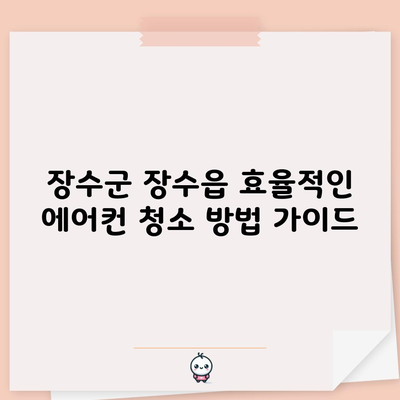 장수군 장수읍 효율적인
에어컨 청소 방법 가이드